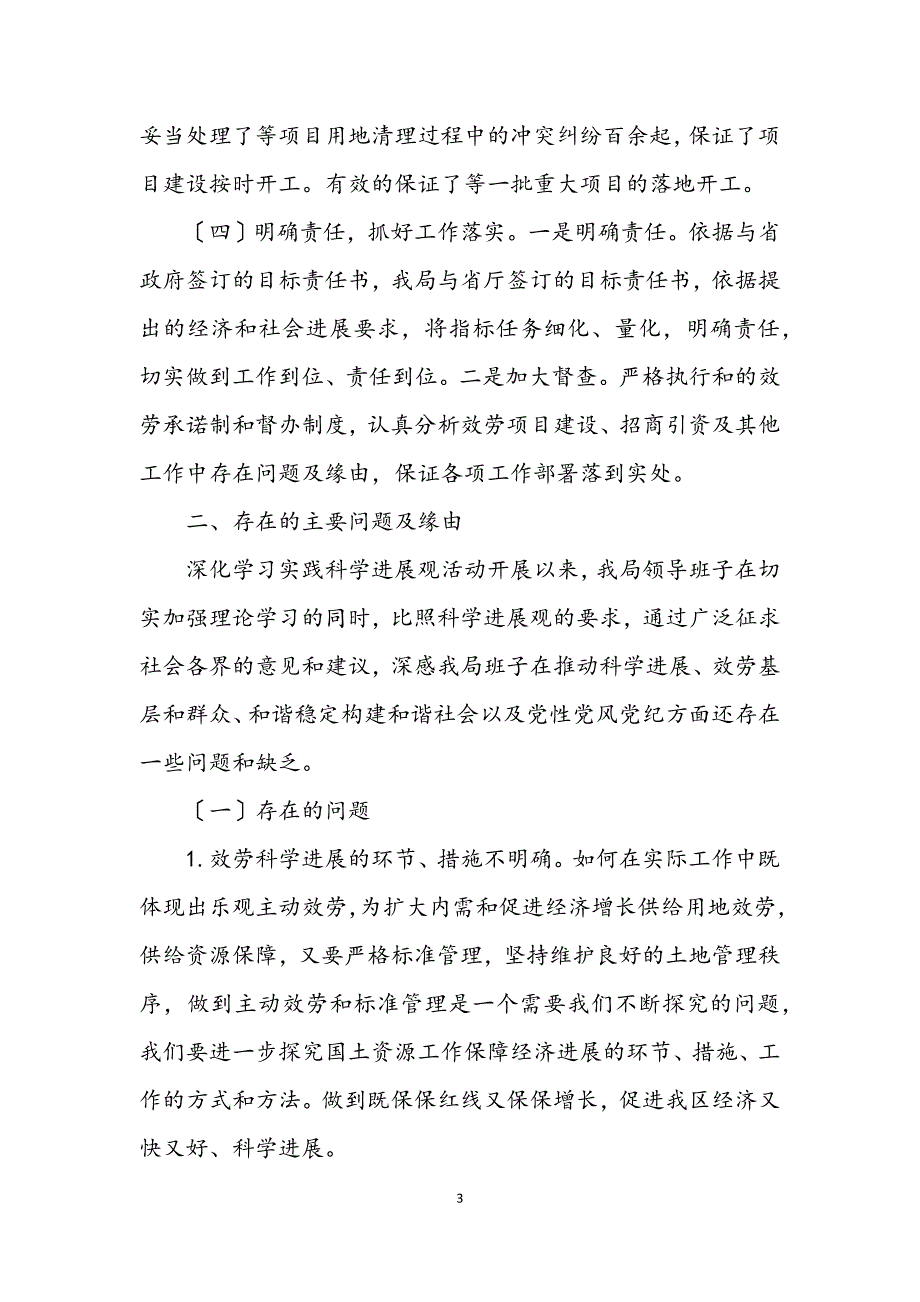 妥当处理了等项目用地清理过程中的冲突纠纷百余起，保证了项目建设按时开工。有效的保证了等一批重大项目的落地开工。

〔四〕明确责任，抓好工作落实。一是明确责任。依据与省政府签订的目标责任书，我局与省厅签订的目标责任书，依据提出的经济和社会进展要求，将指标任务细化、量化，明确责任，切实做到工作到位、责任到位。二是加大督查。严格执行和的效劳承诺制和督办制度，认真分析效劳项目建设、招商引资及其他工作中存在问题及缘由，保证各项工作部署落到实处。

二、存在的主要问题及缘由

深化学习实践科学进展观活动开展以来，我局领导班子在切实加强理论学习的同时，比照科学进展观的要求，通过广泛征求社会各界的意见和建议，深感我局班子在推动科学进展、效劳基层和群众、和谐稳定构建和谐社会以及党性党风党纪方面还存在一些问题和缺乏。

〔一〕存在的问题

1. 效劳科学进展的环节、措施不明确。如何在实际工作中既体现出乐观主动效劳，为扩大内需和促进经济增长供给用地效劳，供给资源保障，又要严格标准管理，坚持维护良好的土地管理秩序，做到主动效劳和标准管理是一个需要我们不断探究的问题，我们要进一步探究国土资源工作保障经济进展的环节、措施、工作的方式和方法。做到既保保红线又保保增长，促进我区经济又快又好、科学进展。

3